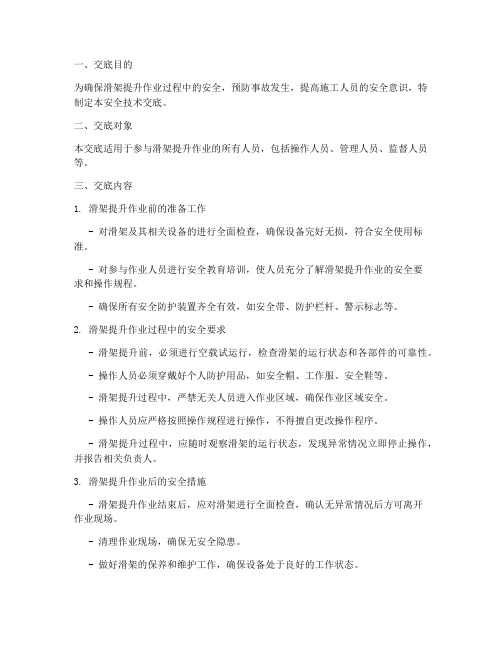 一、交底目的

为确保滑架提升作业过程中的安全，预防事故发生，提高施工人员的安全意识，特制定本安全技术交底。

二、交底对象

本交底适用于参与滑架提升作业的所有人员，包括操作人员、管理人员、监督人员等。

三、交底内容

1. 滑架提升作业前的准备工作

- 对滑架及其相关设备的进行全面检查，确保设备完好无损，符合安全使用标准。

- 对参与作业人员进行安全教育培训，使人员充分了解滑架提升作业的安全要求和操作规程。

- 确保所有安全防护装置齐全有效，如安全带、防护栏杆、警示标志等。

2. 滑架提升作业过程中的安全要求

- 滑架提升前，必须进行空载试运行，检查滑架的运行状态和各部件的可靠性。

- 操作人员必须穿戴好个人防护用品，如安全帽、工作服、安全鞋等。

- 滑架提升过程中，严禁无关人员进入作业区域，确保作业区域安全。

- 操作人员应严格按照操作规程进行操作，不得擅自更改操作程序。

- 滑架提升过程中，应随时观察滑架的运行状态，发现异常情况立即停止操作，并报告相关负责人。

3. 滑架提升作业后的安全措施

- 滑架提升作业结束后，应对滑架进行全面检查，确认无异常情况后方可离开作业现场。

- 清理作业现场，确保无安全隐患。

- 做好滑架的保养和维护工作，确保设备处于良好的工作状态。